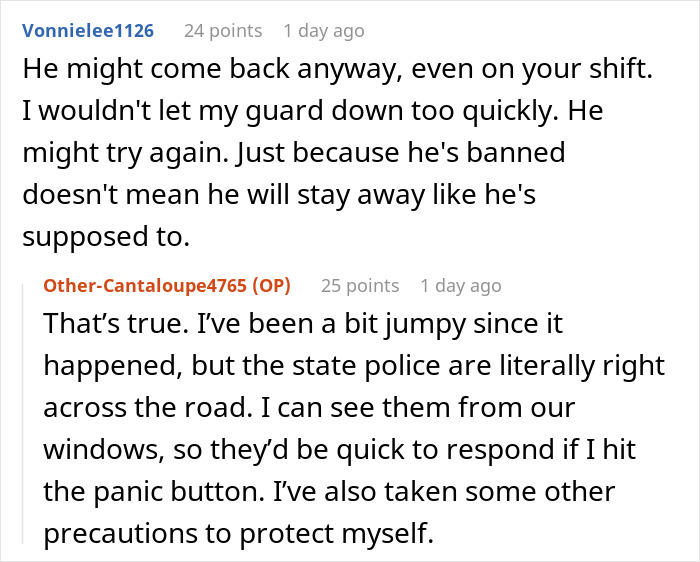 Vonnielee1126 24 points 1 day ago

He might come back anyway, even on your shift. I wouldn't let my guard down too quickly. He might try again. Just because he's banned doesn't mean he will stay away like he's supposed to.

Other-Cantaloupe4765 (OP) 25 points 1 day ago

That’s true. I’ve been a bit jumpy since it happened, but the state police are literally right across the road. I can see them from our windows, so they’d be quick to respond if I hit the panic button. I’ve also taken some other precautions to protect myself.